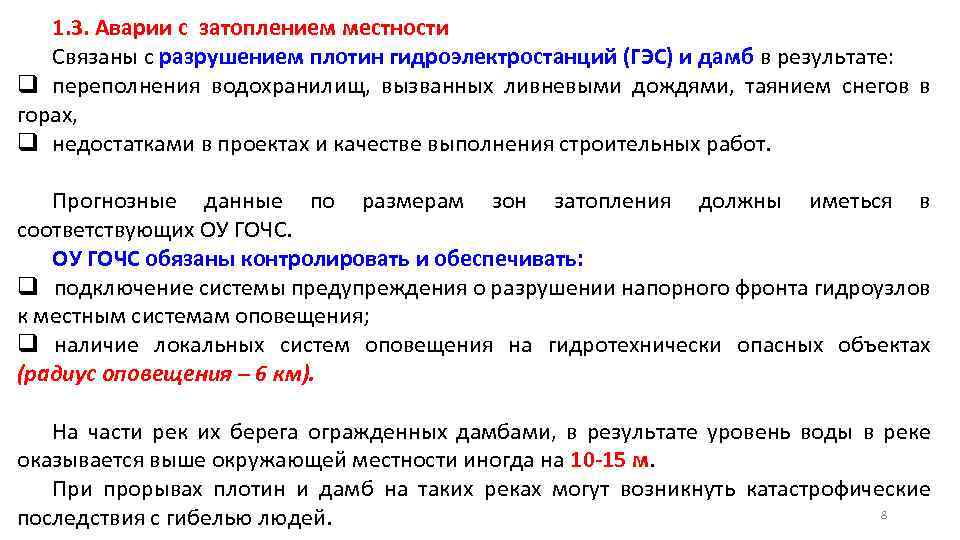 1.3. Аварии с затоплением местности

Связаны с разрушением плотин гидроэлектростанций (ГЭС) и дамб в результате:

☐ переполнения водохранилищ, вызванных ливневыми дождями, таянием снегов в горах,

☐ недостатками в проектах и качестве выполнения строительных работ.

Прогнозные данные по размерам зон затопления должны иметься в соответствующих ОУ ГОЧС.

ОУ ГОЧС обязаны контролировать и обеспечивать:

☐ подключение системы предупреждения о разрушении напорного фронта гидроузлов к местным системам оповещения;

☐ наличие локальных систем оповещения на гидротехнически опасных объектах (радиус оповещения – 6 км).

На части рек их берега огражденных дамбами, в результате уровень воды в реке оказывается выше окружающей местности иногда на 10-15 м.

При прорывах плотин и дамб на таких реках могут возникнуть катастрофические последствия с гибелью людей.

8